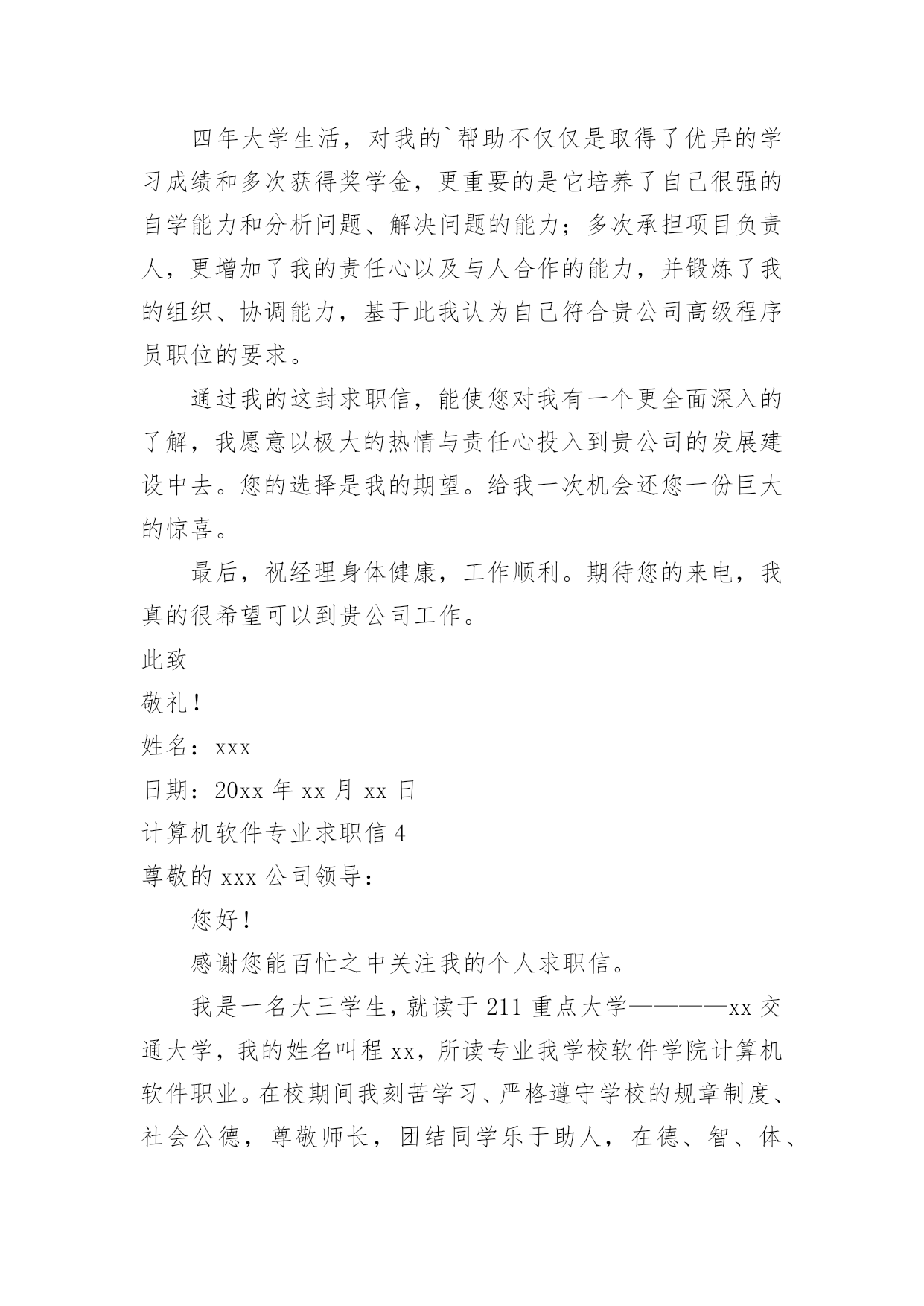 四年大学生活，对我的`帮助不仅仅是取得了优异的学习成绩和多次获得奖学金，更重要的是它培养了自己很强的自学能力和分析问题、解决问题的能力；多次承担项目负责人，更增加了我的责任心以及与人合作的能力，并锻炼了我的组织、协调能力，基于此我认为自己符合贵公司高级程序员职位的要求。

通过我的这封求职信，能使您对我有一个更全面深入的了解，我愿意以极大的热情与责任心投入到贵公司的发展建设中去。您的选择是我的期望。给我一次机会还您一份巨大的惊喜。

最后，祝经理身体健康，工作顺利。期待您的来电，我真的很希望可以到贵公司工作。

此致

敬礼！

姓名：xxx

日期：20xx 年 xx 月 xx 日

计算机软件专业求职信 4

尊敬的 xxx 公司领导：

您好！

感谢您能百忙之中关注我的个人求职信。

我是一名大三学生，就读于 211 重点大学————xx 交通大学，我的姓名叫程 xx，所读专业我学校软件学院计算机软件职业。在校期间我刻苦学习、严格遵守学校的规章制度、社会公德，尊敬师长，团结同学乐于助人，在德、智、体、